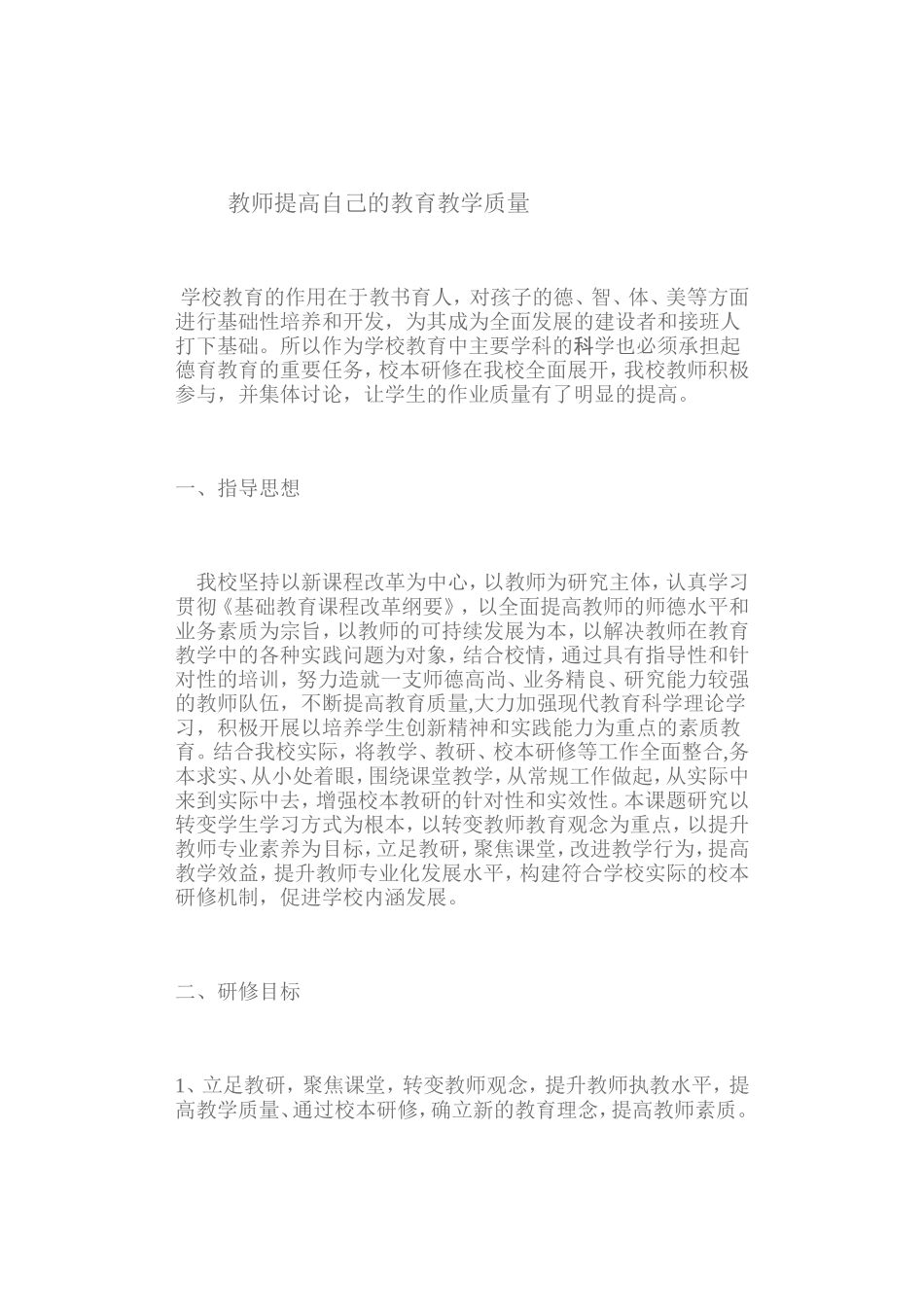 教师提高自己的教育教学质量

学校教育的作用在于教书育人，对孩子的德、智、体、美等方面进行基础性培养和开发，为其成为全面发展的建设者和接班人打下基础。所以作为学校教育中主要学科的科学也必须承担起德育教育的重要任务，校本研修在我校全面展开，我校教师积极参与，并集体讨论，让学生的作业质量有了明显的提高。

一、指导思想

我校坚持以新课程改革为中心，以教师为研究主体，认真学习贯彻《基础教育课程改革纲要》，以全面提高教师的师德水平和业务素质为宗旨，以教师的可持续发展为本，以解决教师在教育教学中的各种实践问题为对象，结合校情，通过具有指导性和针对性的培训，努力造就一支师德高尚、业务精良、研究能力较强的教师队伍，不断提高教育质量,大力加强现代教育科学理论学习，积极开展以培养学生创新精神和实践能力为重点的素质教育。结合我校实际，将教学、教研、校本研修等工作全面整合,务本求实、从小处着眼，围绕课堂教学，从常规工作做起，从实际中来到实际中去，增强校本教研的针对性和实效性。本课题研究以转变学生学习方式为根本，以转变教师教育观念为重点，以提升教师专业素养为目标，立足教研，聚焦课堂，改进教学行为，提高教学效益，提升教师专业化发展水平，构建符合学校实际的校本研修机制，促进学校内涵发展。

二、研修目标

1、立足教研，聚焦课堂，转变教师观念，提升教师执教水平，提高教学质量、通过校本研修，确立新的教育理念，提高教师素质。